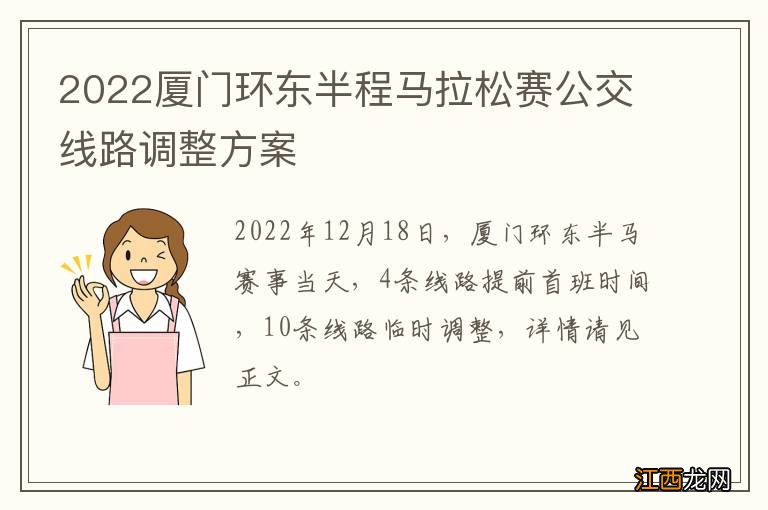 2022厦门环东半程马拉松赛公交线路调整方案

2022年12月18日，厦门环东半马赛事当天，4条线路提前首班时间，10条线路临时调整，详情请见正文。

江西龙网